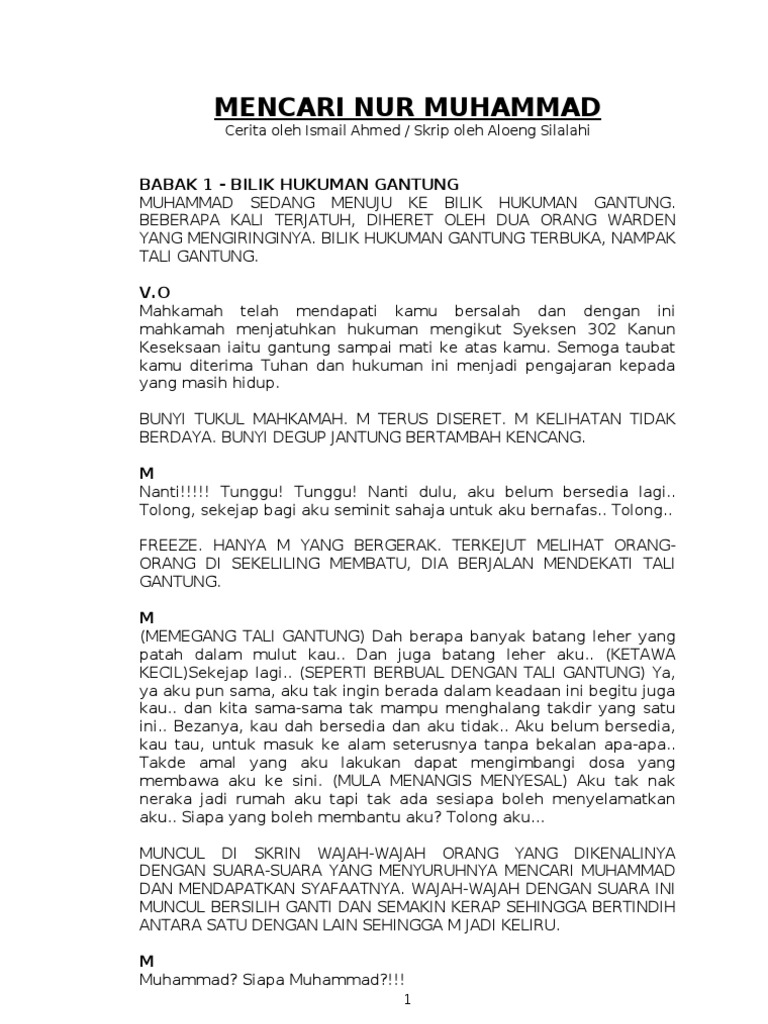 MENCARI NUR MUHAMMAD
Cerita oleh Ismail Ahmed / Skrip oleh Aloeng Silalahi

BABAK 1 - BILIK HUKUMAN GANTUNG
MUHAMMAD SEDANG MENUJU KE BILIK HUKUMAN GANTUNG. BEBERAPA KALI TERJATUH, DIHERET OLEH DUA ORANG WARDEN YANG MENGIRINGINYA. BILIK HUKUMAN GANTUNG TERBUKA, NAMPAK TALI GANTUNG.

V.O
Mahkamah telah mendapati kamu bersalah dan dengan ini mahkamah menjatuhkan hukuman mengikut Syeksen 302 Kanun Keseksaan iaitu gantung sampai mati ke atas kamu. Semoga taubat kamu diterima Tuhan dan hukuman ini menjadi pengajaran kepada yang masih hidup.

BUNYI TUKUL MAHKAMAH. M TERUS DISERET. M KELIHATAN TIDAK BERDAYA. BUNYI DEGUP JANTUNG BERTAMBAH KENCANG.

M
Nanti!!!!! Tunggu! Tunggu! Nanti dulu, aku belum bersedia lagi.. Tolong, sekejap bagi aku seminit sahaja untuk aku bernafas.. Tolong..

FREEZE. HANYA M YANG BERGERAK. TERKEJUT MELIHAT ORANG-ORANG DI SEKELILING MEMBATU, DIA BERJALAN MENDEKATI TALI GANTUNG.

M
(MEMEGANG TALI GANTUNG) Dah berapa banyak batang leher yang patah dalam mulut kau.. Dan juga batang leher aku.. (KETAWA KECIL)Sekejap lagi.. (SEPERTI BERBUAL DENGAN TALI GANTUNG) Ya, ya aku pun sama, aku tak ingin berada dalam keadaan ini begitu juga kau.. dan kita sama-sama tak mampu menghalang takdir yang satu ini.. Bezanya, kau dah bersedia dan aku tidak.. Aku belum bersedia, kau tau, untuk masuk ke alam seterusnya tanpa bekalan apa-apa.. Takde amal yang aku lakukan dapat mengimbangi dosa yang membawa aku ke sini. (MULA MENANGIS MENYESAL) Aku tak nak neraka jadi rumah aku tapi tak ada sesiapa boleh menyelamatkan aku.. Siapa yang boleh membantu aku? Tolong aku...

MUNCUL DI SKRIN WAJAH-WAJAH ORANG YANG DIKENALINYA DENGAN SUARA-SUARA YANG MENYURUHNYA MENCARI MUHAMMAD DAN MENDAPATKAN SYAFAATNYA. WAJAH-WAJAH DENGAN SUARA INI MUNCUL BERSILIH GANTI DAN SEMAKIN KERAP SEHINGGA BERTINDIH ANTARA SATU DENGAN LAIN SEHINGGA M JADI KELIRU.

M
Muhammad? Siapa Muhammad?!!!

1